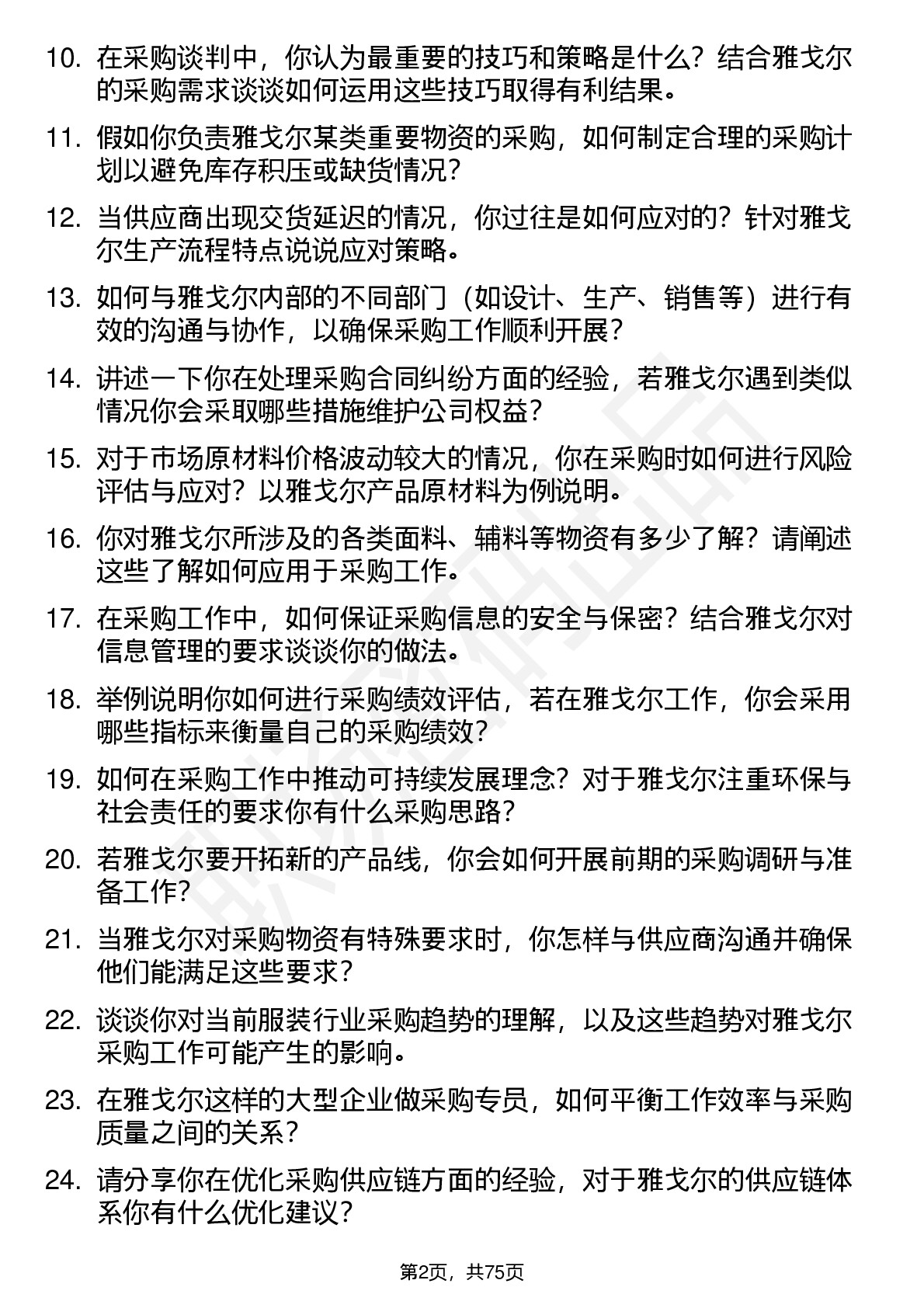 10. 在采购谈判中，你认为最重要的技巧和策略是什么？结合雅戈尔的采购需求谈谈如何运用这些技巧取得有利结果。

11. 假如你负责雅戈尔某类重要物资的采购，如何制定合理的采购计划以避免库存积压或缺货情况？

12. 当供应商出现交货延迟的情况，你过往是如何应对的？针对雅戈尔生产流程特点说说应对策略。

13. 如何与雅戈尔内部的不同部门（如设计、生产、销售等）进行有效的沟通与协作，以确保采购工作顺利开展？

14. 讲述一下你在处理采购合同纠纷方面的经验，若雅戈尔遇到类似情况你会采取哪些措施维护公司权益？

15. 对于市场原材料价格波动较大的情况，你在采购时如何进行风险评估与应对？以雅戈尔产品原材料为例说明。

16. 你对雅戈尔所涉及的各类面料、辅料等物资有多少了解？请阐述这些了解如何应用于采购工作。

17. 在采购工作中，如何保证采购信息的安全与保密？结合雅戈尔对信息管理的要求谈谈你的做法。

18. 举例说明你如何进行采购绩效评估，若在雅戈尔工作，你会采用哪些指标来衡量自己的采购绩效？

19. 如何在采购工作中推动可持续发展理念？对于雅戈尔注重环保与社会责任的要求你有什么采购思路？

20. 若雅戈尔要开拓新的产品线，你会如何开展前期的采购调研与准备工作？

21. 当雅戈尔对采购物资有特殊要求时，你怎样与供应商沟通并确保他们能满足这些要求？

22. 谈谈你对当前服装行业采购趋势的理解，以及这些趋势对雅戈尔采购工作可能产生的影响。

23. 在雅戈尔这样的大型企业做采购专员，如何平衡工作效率与采购质量之间的关系？

24. 请分享你在优化采购供应链方面的经验，对于雅戈尔的供应链体系你有什么优化建议？

第2页，共75页